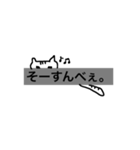 そーすんべぇ。